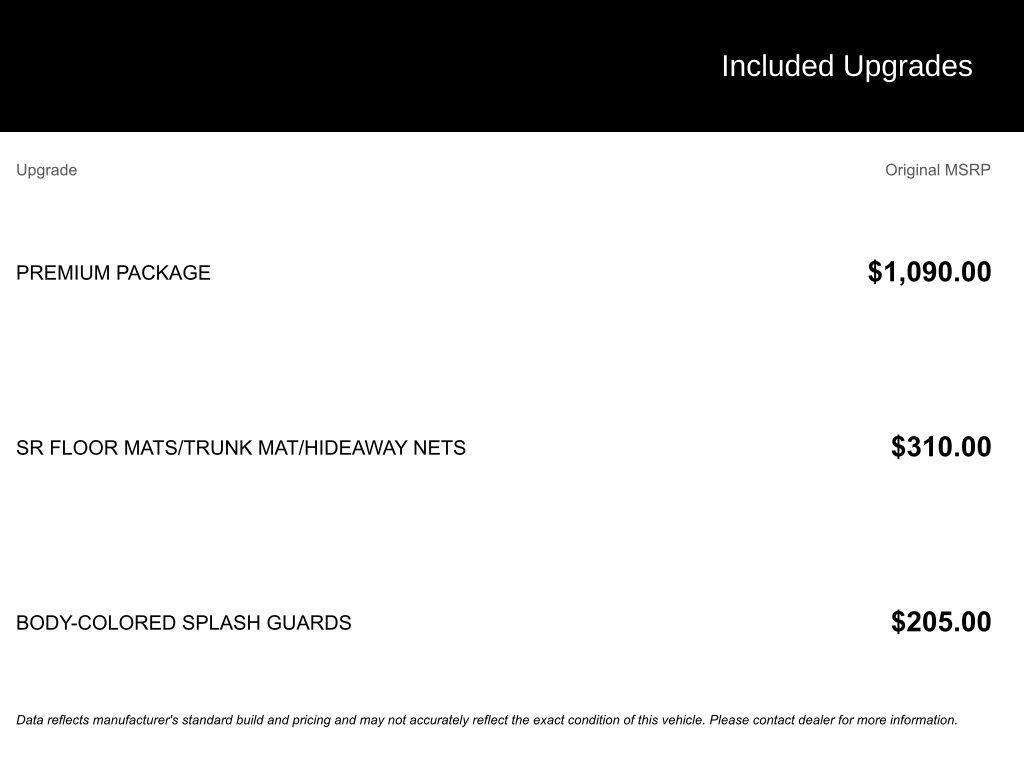 Included Upgrades

| Upgrade | Original MSRP |
|---|---|
| PREMIUM PACKAGE | \$1,090.00 |
| SR FLOOR MATS/TRUNK MAT/HIDEAWAY NETS | \$310.00 |
| BODY-COLORED SPLASH GUARDS | \$205.00 |

Data reflects manufacturer's standard build and pricing and may not accurately reflect the exact condition of this vehicle. Please contact dealer for more information.